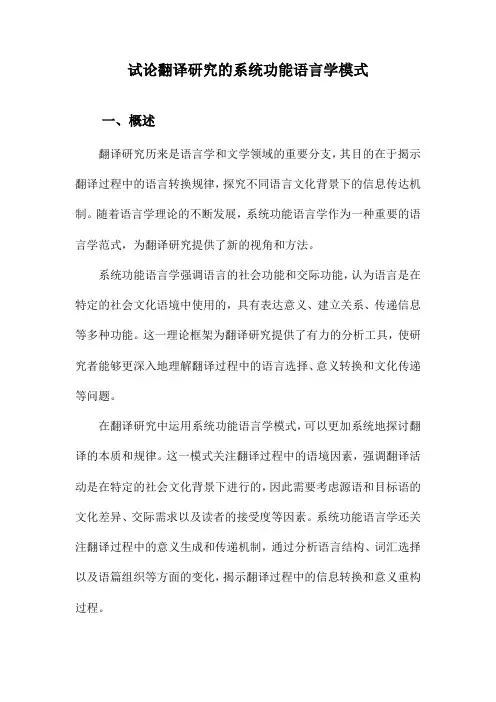 试论翻译研究的系统功能语言学模式

一、概述

翻译研究历来是语言学和文学领域的重要分支，其目的在于揭示翻译过程中的语言转换规律，探究不同语言文化背景下的信息传达机制。随着语言学理论的不断发展，系统功能语言学作为一种重要的语言学范式，为翻译研究提供了新的视角和方法。

系统功能语言学强调语言的社会功能和交际功能，认为语言是在特定的社会文化语境中使用的，具有表达意义、建立关系、传递信息等多种功能。这一理论框架为翻译研究提供了有力的分析工具，使研究者能够更深入地理解翻译过程中的语言选择、意义转换和文化传递等问题。

在翻译研究中运用系统功能语言学模式，可以更加系统地探讨翻译的本质和规律。这一模式关注翻译过程中的语境因素，强调翻译活动是在特定的社会文化背景下进行的，因此需要考虑源语和目标语的文化差异、交际需求以及读者的接受度等因素。系统功能语言学还关注翻译过程中的意义生成和传递机制，通过分析语言结构、词汇选择以及语篇组织等方面的变化，揭示翻译过程中的信息转换和意义重构过程。